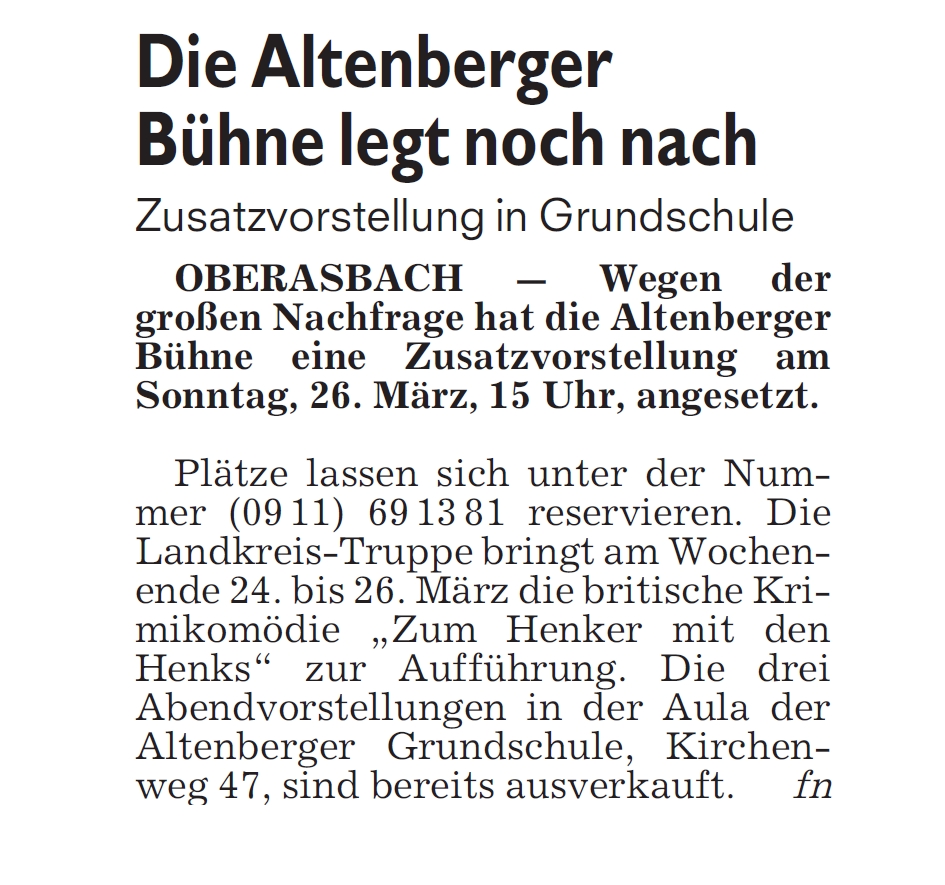 Die Altenberger Bühne legt noch nach

Zusatzvorstellung in Grundschule

OBERASBACH — Wegen der großen Nachfrage hat die Altenberger Bühne eine Zusatzvorstellung am Sonntag, 26. März, 15 Uhr, angesetzt.

Plätze lassen sich unter der Nummer (09 11) 69 13 81 reservieren. Die Landkreis-Truppe bringt am Wochenende 24. bis 26. März die britische Krimikomödie „Zum Henker mit den Henks“ zur Aufführung. Die drei Abendvorstellungen in der Aula der Altenberger Grundschule, Kirchenweg 47, sind bereits ausverkauft. fn